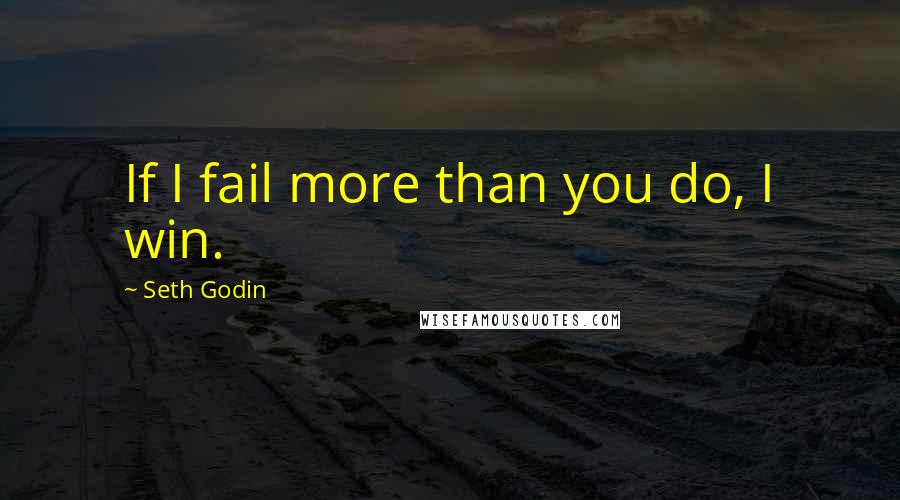 If I fail more than you do, I win.

~ Seth Godin

WISEFAMOUSQUOTES.COM